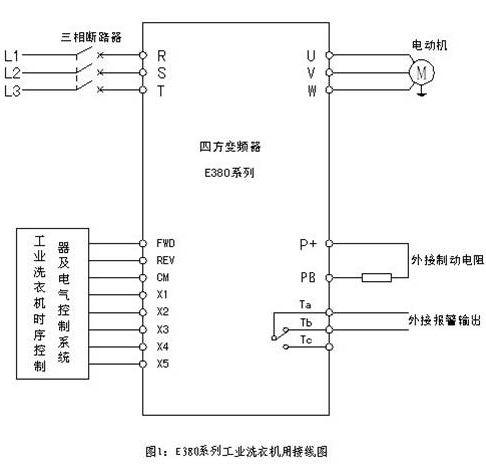 三相断路器

L1
L2
L3

R
S
T

U
V
W

电动机

M

四方变频器

E380系列

工业洗衣机时序控制器及电气控制系统

FWD
REV
CM
X1
X2
X3
X4
X5

P+
PB

外接制动电阻

Ta
Tb
Tc

外接报警输出

图1：E380系列工业洗衣机用接线图